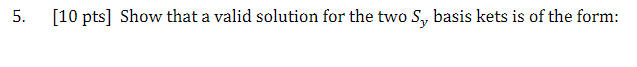 5. [10 pts] Show that a valid solution for the two $S_y$ basis kets is of the form: